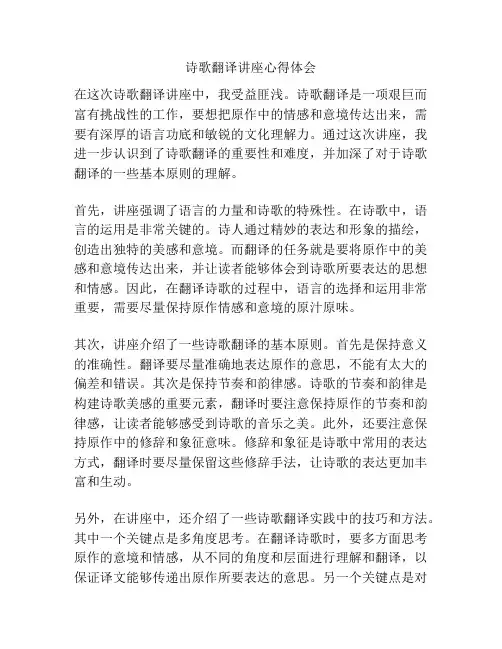 诗歌翻译讲座心得体会

在这次诗歌翻译讲座中，我受益匪浅。诗歌翻译是一项艰巨而富有挑战性的工作，要想把原作中的情感和意境传达出来，需要有深厚的语言功底和敏锐的文化理解力。通过这次讲座，我进一步认识到了诗歌翻译的重要性和难度，并加深了对于诗歌翻译的一些基本原则的理解。

首先，讲座强调了语言的力量和诗歌的特殊性。在诗歌中，语言的运用是非常关键的。诗人通过精妙的表达和形象的描绘，创造出独特的美感和意境。而翻译的任务就是要将原作中的美感和意境传达出来，并让读者能够体会到诗歌所要表达的思想和情感。因此，在翻译诗歌的过程中，语言的选择和运用非常重要，需要尽量保持原作情感和意境的原汁原味。

其次，讲座介绍了一些诗歌翻译的基本原则。首先是保持意义的准确性。翻译要尽量准确地表达原作的意思，不能有太大的偏差和错误。其次是保持节奏和韵律感。诗歌的节奏和韵律是构建诗歌美感的重要元素，翻译时要注意保持原作的节奏和韵律感，让读者能够感受到诗歌的音乐之美。此外，还要注意保持原作中的修辞和象征意味。修辞和象征是诗歌中常用的表达方式，翻译时要尽量保留这些修辞手法，让诗歌的表达更加丰富和生动。

另外，在讲座中，还介绍了一些诗歌翻译实践中的技巧和方法。其中一个关键点是多角度思考。在翻译诗歌时，要多方面思考原作的意境和情感，从不同的角度和层面进行理解和翻译，以保证译文能够传递出原作所要表达的意思。另一个关键点是对